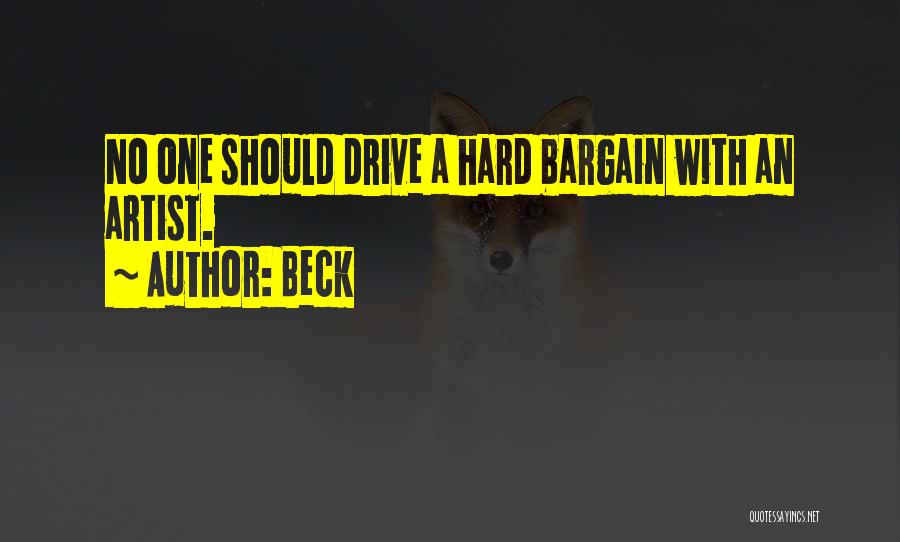 NO ONE SHOULD DRIVE A HARD BARGAIN WITH AN ARTIST.

~ AUTHOR: BECK

QUOTESSAYINGS.NET